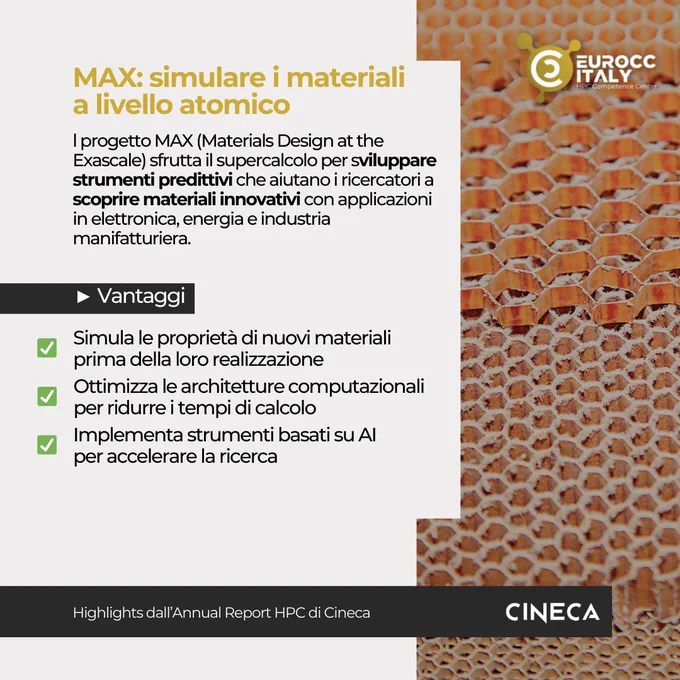 EUROCC ITALY
HPC Competence Center

MAX: simulare i materiali a livello atomico

l progetto MAX (Materials Design at the Exascale) sfrutta il supercalcolo per sviluppare strumenti predittivi che aiutano i ricercatori a scoprire materiali innovativi con applicazioni in elettronica, energia e industria manifatturiera.

► Vantaggi

☑ Simula le proprietà di nuovi materiali prima della loro realizzazione

☑ Ottimizza le architetture computazionali per ridurre i tempi di calcolo

☑ Implementa strumenti basati su AI per accelerare la ricerca

Highlights dall'Annual Report HPC di Cineca

CINECA